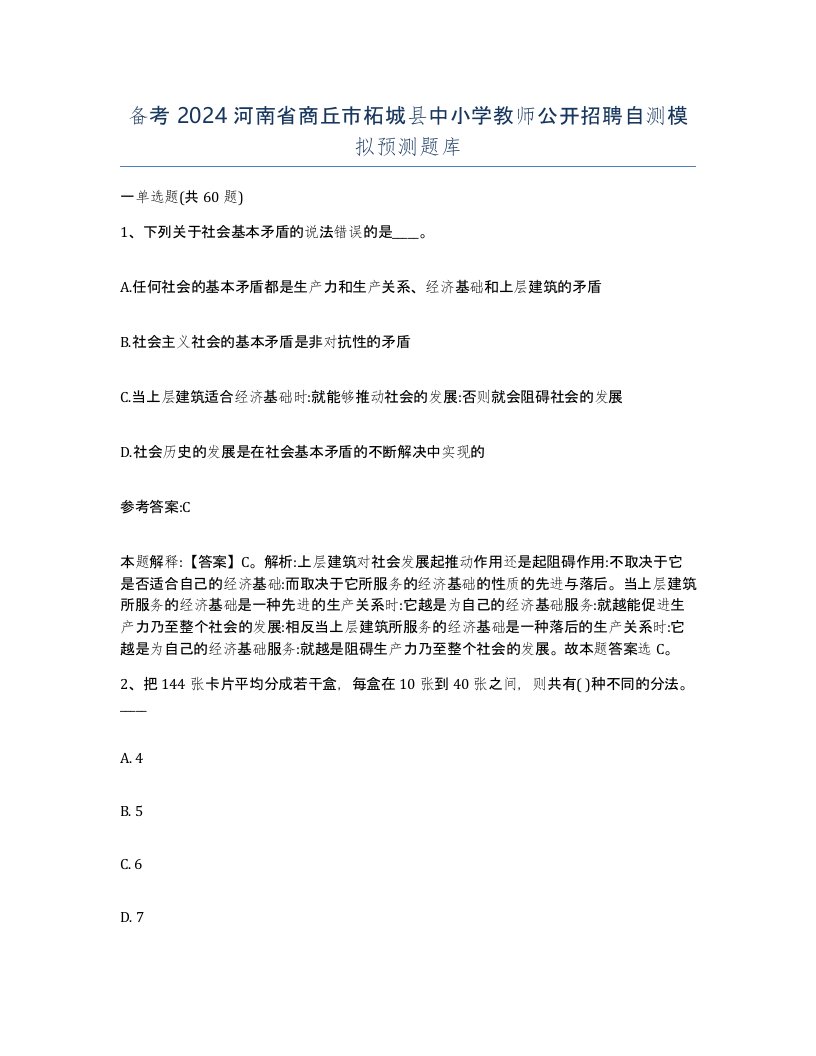 备考 2024 河南省商丘市柘城县中小学教师公开招聘自测模拟预测题库

一单选题(共 60 题)

1、下列关于社会基本矛盾的说法错误的是____。

A.任何社会的基本矛盾都是生产力和生产关系、经济基础和上层建筑的矛盾

B.社会主义社会的基本矛盾是非对抗性的矛盾

C.当上层建筑适合经济基础时:就能够推动社会的发展:否则就会阻碍社会的发展

D.社会历史的发展是在社会基本矛盾的不断解决中实现的

参考答案:C

本题解释:【答案】C。解析:上层建筑对社会发展起推动作用还是起阻碍作用:不取决于它是否适合自己的经济基础:而取决于它所服务的经济基础的性质的先进与落后。当上层建筑所服务的经济基础是一种先进的生产关系时:它越是为自己的经济基础服务:就越能促进生产力乃至整个社会的发展:相反当上层建筑所服务的经济基础是一种落后的生产关系时:它越是为自己的经济基础服务:就越是阻碍生产力乃至整个社会的发展。故本题答案选 C。

2、把 144 张卡片平均分成若干盒，每盒在 10 张到 40 张之间，则共有( )种不同的分法。____

A. 4

B. 5

C. 6

D. 7